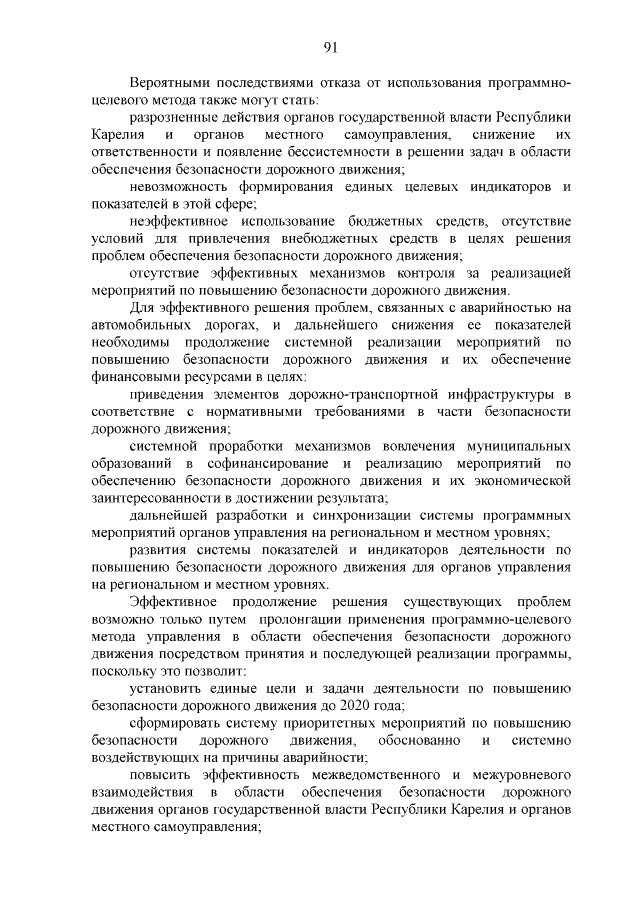 91

Вероятными последствиями отказа от использования программно-целевого метода также могут стать:

разрозненные действия органов государственной власти Республики Карелия и органов местного самоуправления, снижение их ответственности и появление бессистемности в решении задач в области обеспечения безопасности дорожного движения;

невозможность формирования единых целевых индикаторов и показателей в этой сфере;

неэффективное использование бюджетных средств, отсутствие условий для привлечения внебюджетных средств в целях решения проблем обеспечения безопасности дорожного движения;

отсутствие эффективных механизмов контроля за реализацией мероприятий по повышению безопасности дорожного движения.

Для эффективного решения проблем, связанных с аварийностью на автомобильных дорогах, и дальнейшего снижения ее показателей необходимы продолжение системной реализации мероприятий по повышению безопасности дорожного движения и их обеспечение финансовыми ресурсами в целях:

приведения элементов дорожно-транспортной инфраструктуры в соответствие с нормативными требованиями в части безопасности дорожного движения;

системной проработки механизмов вовлечения муниципальных образований в софинансирование и реализацию мероприятий по обеспечению безопасности дорожного движения и их экономической заинтересованности в достижении результата;

дальнейшей разработки и синхронизации системы программных мероприятий органов управления на региональном и местном уровнях;

развития системы показателей и индикаторов деятельности по повышению безопасности дорожного движения для органов управления на региональном и местном уровнях.

Эффективное продолжение решения существующих проблем возможно только путем пролонгации применения программно-целевого метода управления в области обеспечения безопасности дорожного движения посредством принятия и последующей реализации программы, поскольку это позволит:

установить единые цели и задачи деятельности по повышению безопасности дорожного движения до 2020 года;

сформировать систему приоритетных мероприятий по повышению безопасности дорожного движения, обоснованно и системно воздействующих на причины аварийности;

повысить эффективность межведомственного и межуровневого взаимодействия в области обеспечения безопасности дорожного движения органов государственной власти Республики Карелия и органов местного самоуправления;